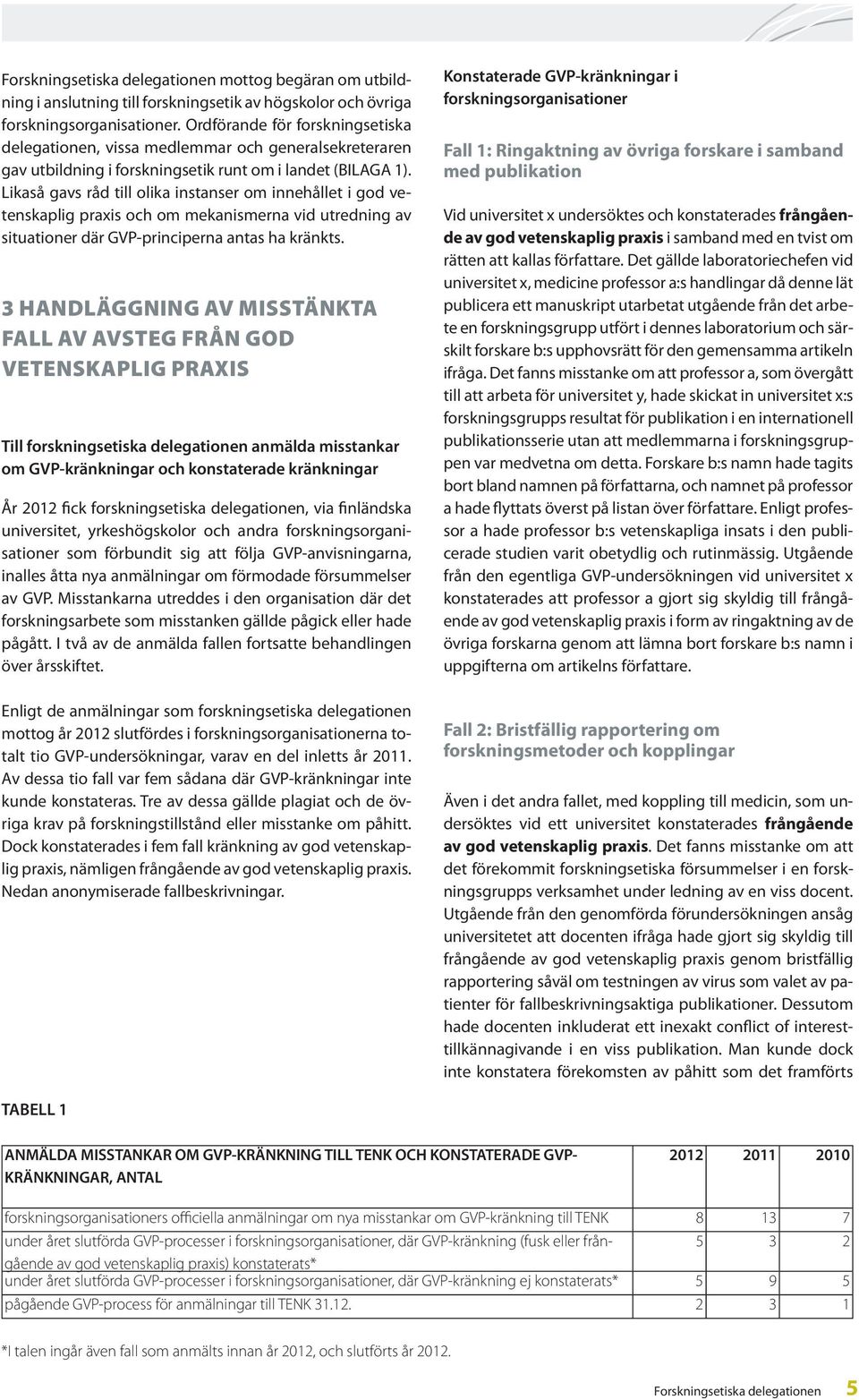 Forskningsetiska delegationen mottog begäran om utbildning i anslutning till forskningsetik av högskolor och övriga forskningsorganisationer. Ordförande för forskningsetiska delegationen, vissa medlemmar och generalsekreteraren gav utbildning i forskningsetik runt om i landet (BILAGA 1). Likaså gavs råd till olika instanser om innehållet i god vetenskaplig praxis och om mekanismerna vid utredning av situationer där GVP-principerna antas ha kränkts.

3 HANDLÄGGNING AV MISSTÄNKTA FALL AV AVSTEG FRÅN GOD VETENSKAPLIG PRAXIS

Till forskningsetiska delegationen anmälda misstankar om GVP-kränkningar och konstaterade kränkningar

År 2012 fick forskningsetiska delegationen, via finländska universitet, yrkeshögskolor och andra forskningsorganisationer som förbundit sig att följa GVP-anvisningarna, inalles åtta nya anmälningar om förmodade försummelser av GVP. Misstankarna utreddes i den organisation där det forskningsarbete som misstanken gällde pågick eller hade pågått. I två av de anmälda fallen fortsatte behandlingen över årsskiftet.

Enligt de anmälningar som forskningsetiska delegationen mottog år 2012 slutfördes i forskningsorganisationerna totalt tio GVP-undersökningar, varav en del inletts år 2011. Av dessa tio fall var fem sådana där GVP-kränkningar inte kunde konstateras. Tre av dessa gällde plagiat och de övriga krav på forskningstillstånd eller misstanke om påhitt. Dock konstaterades i fem fall kränkning av god vetenskaplig praxis, nämligen frångående av god vetenskaplig praxis. Nedan anonymiserade fallbeskrivningar.

Konstaterade GVP-kränkningar i forskningsorganisationer

Fall 1: Ringaktning av övriga forskare i samband med publikation

Vid universitet x undersöktes och konstaterades frångående av god vetenskaplig praxis i samband med en tvist om rätten att kallas författare. Det gällde laboratoriechefen vid universitet x, medicine professor a:s handlingar då denne lät publicera ett manuskript utarbetat utgående från det arbete en forskningsgrupp utfört i dennes laboratorium och särskilt forskare b:s upphovsrätt för den gemensamma artikeln ifråga. Det fanns misstanke om att professor a, som övergått till att arbeta för universitet y, hade skickat in universitet x:s forskningsgrupps resultat för publikation i en internationell publikationsserie utan att medlemmarna i forskningsgruppen var medvetna om detta. Forskare b:s namn hade tagits bort bland namnen på författarna, och namnet på professor a hade flyttats överst på listan över författare. Enligt professor a hade professor b:s vetenskapliga insats i den publicerade studien varit obetydlig och rutinmässig. Utgående från den egentliga GVP-undersökningen vid universitet x konstaterades att professor a gjort sig skyldig till frångående av god vetenskaplig praxis i form av ringaktning av de övriga forskarna genom att lämna bort forskare b:s namn i uppgifterna om artikelns författare.

Fall 2: Bristfällig rapportering om forskningsmetoder och kopplingar

Även i det andra fallet, med koppling till medicin, som undersöktes vid ett universitet konstaterades frångående av god vetenskaplig praxis. Det fanns misstanke om att det förekommit forskningsetiska försummelser i en forskningsgrupps verksamhet under ledning av en viss docent. Utgående från den genomförda förundersökningen ansåg universitetet att docenten ifråga hade gjort sig skyldig till frångående av god vetenskaplig praxis genom bristfällig rapportering såväl om testningen av virus som valet av patienter för fallbeskrivningsaktiga publikationer. Dessutom hade docenten inkluderat ett inexakt conflict of interest-tillkännagivande i en viss publikation. Man kunde dock inte konstatera förekomsten av påhitt som det framförts

TABELL 1

| ANMÄLDA MISSTANKAR OM GVP-KRÄNKNING TILL TENK OCH KONSTATERADE GVP-KRÄNKNINGAR, ANTAL | 2012 | 2011 | 2010 |
|---|---|---|---|
| forskningsorganisationers officiella anmälningar om nya misstankar om GVP-kränkning till TENK | 8 | 13 | 7 |
| under året slutförda GVP-processer i forskningsorganisationer, där GVP-kränkning (fusk eller frångående av god vetenskaplig praxis) konstaterats* | 5 | 3 | 2 |
| under året slutförda GVP-processer i forskningsorganisationer, där GVP-kränkning ej konstaterats* | 5 | 9 | 5 |
| pågående GVP-process för anmälningar till TENK 31.12. | 2 | 3 | 1 |

*I talen ingår även fall som anmälts innan år 2012, och slutförts år 2012.

Forskningsetiska delegationen 5